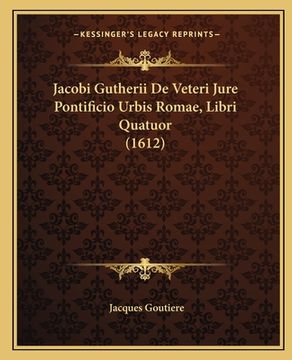 —KESSINGER'S LEGACY REPRINTS—

Jacobi Gutherii De Veteri Jure Pontificio Urbis Romae, Libri Quatuor (1612)

Jacques Goutiere